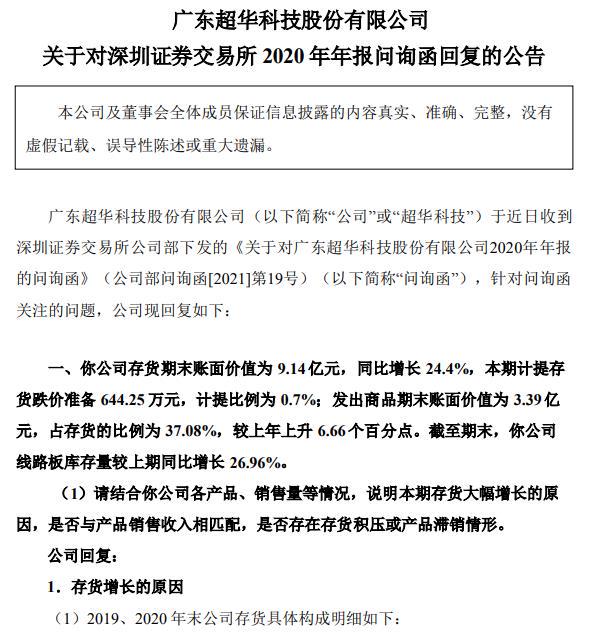 广东超华科技股份有限公司
关于对深圳证券交易所 2020 年年报问询函回复的公告

本公司及董事会全体成员保证信息披露的内容真实、准确、完整，没有虚假记载、误导性陈述或重大遗漏。

广东超华科技股份有限公司（以下简称“公司”或“超华科技”）于近日收到深圳证券交易所公司部下发的《关于对广东超华科技股份有限公司2020年年报的问询函》（公司部问询函[2021]第19号）（以下简称“问询函”），针对问询函关注的问题，公司现回复如下：

一、你公司存货期末账面价值为 9.14 亿元，同比增长 24.4%，本期计提存货跌价准备 644.25 万元，计提比例为 0.7%；发出商品期末账面价值为 3.39 亿元，占存货的比例为 37.08%，较上年上升 6.66 个百分点。截至期末，你公司线路板库存量较上期同比增长 26.96%。

（1）请结合你公司各产品、销售量等情况，说明本期存货大幅增长的原因，是否与产品销售收入相匹配，是否存在存货积压或产品滞销情形。

公司回复：

1．存货增长的原因

（1）2019、2020 年末公司存货具体构成明细如下：